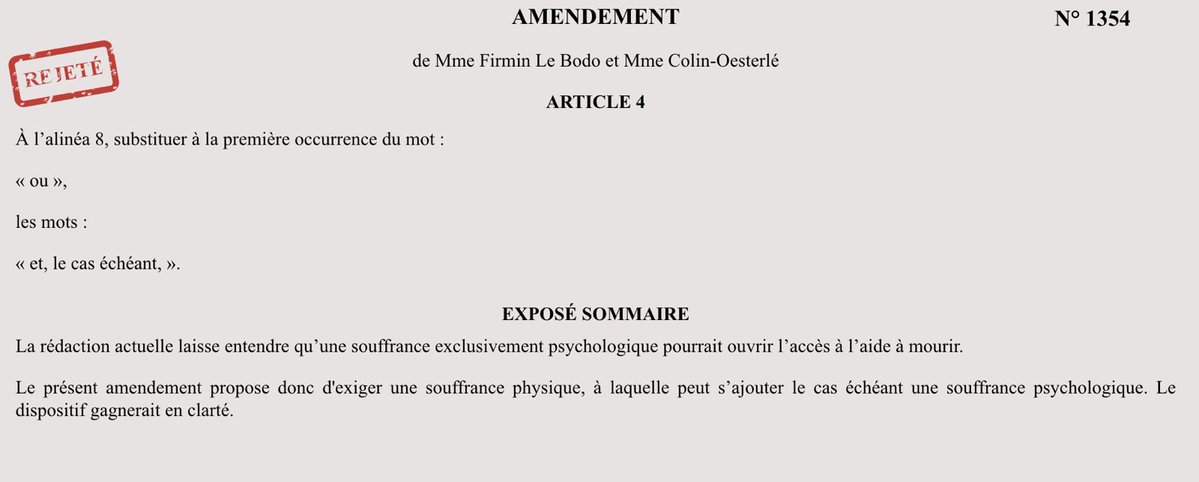 AMENDEMENT

N° 1354

REJETÉ

de Mme Firmin Le Bodo et Mme Colin-Oesterlé

ARTICLE 4

À l’alinéa 8, substituer à la première occurrence du mot :

« ou »,

les mots :

« et, le cas échéant, ».

EXPOSÉ SOMMAIRE

La rédaction actuelle laisse entendre qu’une souffrance exclusivement psychologique pourrait ouvrir l’accès à l’aide à mourir.

Le présent amendement propose donc d'exiger une souffrance physique, à laquelle peut s’ajouter le cas échéant une souffrance psychologique. Le dispositif gagnerait en clarté.